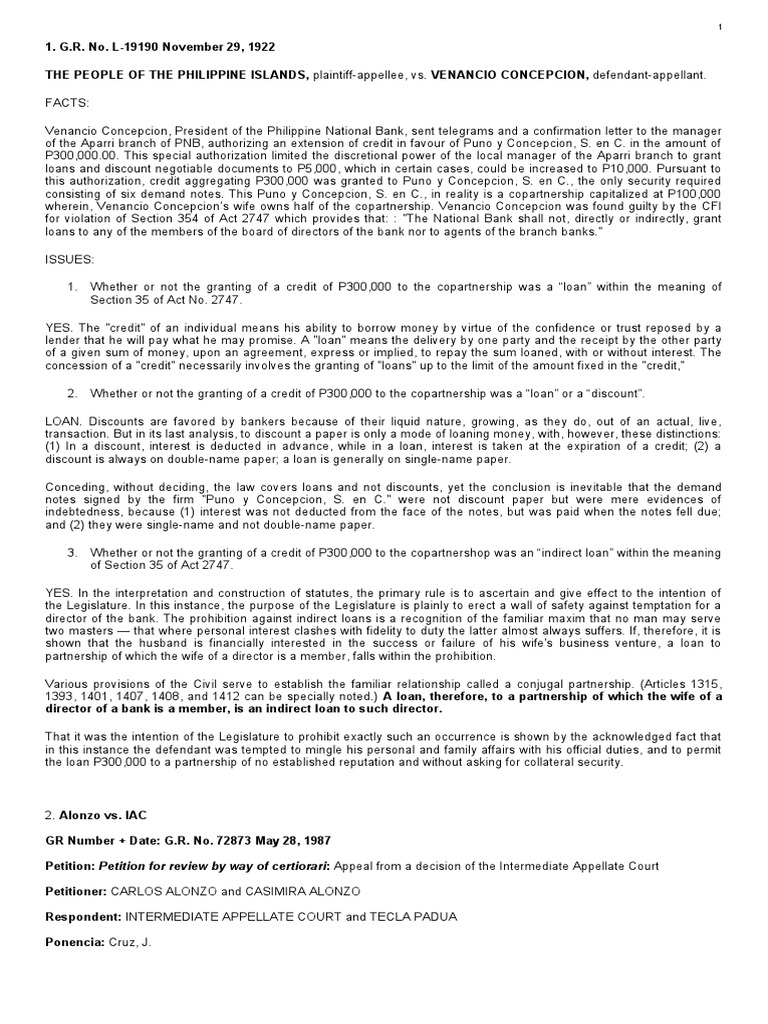 1

1. G.R. No. L-19190 November 29, 1922

THE PEOPLE OF THE PHILIPPINE ISLANDS, plaintiff-appellee, vs. VENANCIO CONCEPCION, defendant-appellant.

FACTS:

Venancio Concepcion, President of the Philippine National Bank, sent telegrams and a confirmation letter to the manager of the Aparri branch of PNB, authorizing an extension of credit in favour of Puno y Concepcion, S. en C. in the amount of P300,000.00. This special authorization limited the discretional power of the local manager of the Aparri branch to grant loans and discount negotiable documents to P5,000, which in certain cases, could be increased to P10,000. Pursuant to this authorization, credit aggregating P300,000 was granted to Puno y Concepcion, S. en C., the only security required consisting of six demand notes. This Puno y Concepcion, S. en C., in reality is a copartnership capitalized at P100,000 wherein, Venancio Concepcion's wife owns half of the copartnership. Venancio Concepcion was found guilty by the CFI for violation of Section 354 of Act 2747 which provides that: : "The National Bank shall not, directly or indirectly, grant loans to any of the members of the board of directors of the bank nor to agents of the branch banks."

ISSUES:

1. Whether or not the granting of a credit of P300,000 to the copartnership was a "loan" within the meaning of Section 35 of Act No. 2747.

YES. The "credit" of an individual means his ability to borrow money by virtue of the confidence or trust reposed by a lender that he will pay what he may promise. A "loan" means the delivery by one party and the receipt by the other party of a given sum of money, upon an agreement, express or implied, to repay the sum loaned, with or without interest. The concession of a "credit" necessarily involves the granting of "loans" up to the limit of the amount fixed in the "credit,"

2. Whether or not the granting of a credit of P300,000 to the copartnership was a "loan" or a "discount".

LOAN. Discounts are favored by bankers because of their liquid nature, growing, as they do, out of an actual, live, transaction. But in its last analysis, to discount a paper is only a mode of loaning money, with, however, these distinctions: (1) In a discount, interest is deducted in advance, while in a loan, interest is taken at the expiration of a credit; (2) a discount is always on double-name paper; a loan is generally on single-name paper.

Conceding, without deciding, the law covers loans and not discounts, yet the conclusion is inevitable that the demand notes signed by the firm "Puno y Concepcion, S. en C." were not discount paper but were mere evidences of indebtedness, because (1) interest was not deducted from the face of the notes, but was paid when the notes fell due; and (2) they were single-name and not double-name paper.

3. Whether or not the granting of a credit of P300,000 to the copartnershop was an "indirect loan" within the meaning of Section 35 of Act 2747.

YES. In the interpretation and construction of statutes, the primary rule is to ascertain and give effect to the intention of the Legislature. In this instance, the purpose of the Legislature is plainly to erect a wall of safety against temptation for a director of the bank. The prohibition against indirect loans is a recognition of the familiar maxim that no man may serve two masters — that where personal interest clashes with fidelity to duty the latter almost always suffers. If, therefore, it is shown that the husband is financially interested in the success or failure of his wife's business venture, a loan to partnership of which the wife of a director is a member, falls within the prohibition.

Various provisions of the Civil serve to establish the familiar relationship called a conjugal partnership. (Articles 1315, 1393, 1401, 1407, 1408, and 1412 can be specially noted.) A loan, therefore, to a partnership of which the wife of a director of a bank is a member, is an indirect loan to such director.

That it was the intention of the Legislature to prohibit exactly such an occurrence is shown by the acknowledged fact that in this instance the defendant was tempted to mingle his personal and family affairs with his official duties, and to permit the loan P300,000 to a partnership of no established reputation and without asking for collateral security.

2. Alonzo vs. IAC

GR Number + Date: G.R. No. 72873 May 28, 1987

Petition: Petition for review by way of certiorari: Appeal from a decision of the Intermediate Appellate Court

Petitioner: CARLOS ALONZO and CASIMIRA ALONZO

Respondent: INTERMEDIATE APPELLATE COURT and TECLA PADUA

Ponencia: Cruz, J.